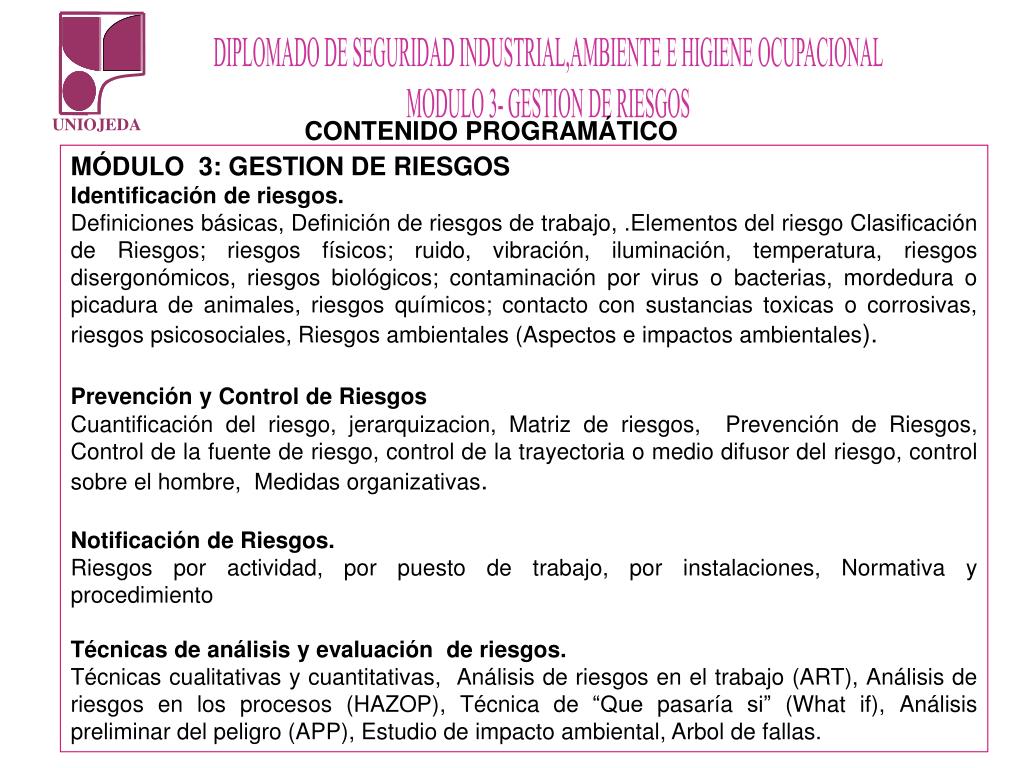 UNIOJEDA

DIPLOMADO DE SEGURIDAD INDUSTRIAL,AMBIENTE E HIGIENE OCUPACIONAL

MODULO 3- GESTION DE RIESGOS

CONTENIDO PROGRAMÁTICO

MÓDULO 3: GESTION DE RIESGOS
Identificación de riesgos.
Definiciones básicas, Definición de riesgos de trabajo, .Elementos del riesgo Clasificación de Riesgos; riesgos físicos; ruido, vibración, iluminación, temperatura, riesgos disergonómicos, riesgos biológicos; contaminación por virus o bacterias, mordedura o picadura de animales, riesgos químicos; contacto con sustancias toxicas o corrosivas, riesgos psicosociales, Riesgos ambientales (Aspectos e impactos ambientales).

Prevención y Control de Riesgos
Cuantificación del riesgo, jerarquizacion, Matriz de riesgos, Prevención de Riesgos, Control de la fuente de riesgo, control de la trayectoria o medio difusor del riesgo, control sobre el hombre, Medidas organizativas.

Notificación de Riesgos.
Riesgos por actividad, por puesto de trabajo, por instalaciones, Normativa y procedimiento

Técnicas de análisis y evaluación de riesgos.
Técnicas cualitativas y cuantitativas, Análisis de riesgos en el trabajo (ART), Análisis de riesgos en los procesos (HAZOP), Técnica de “Que pasaría si” (What if), Análisis preliminar del peligro (APP), Estudio de impacto ambiental, Arbol de fallas.